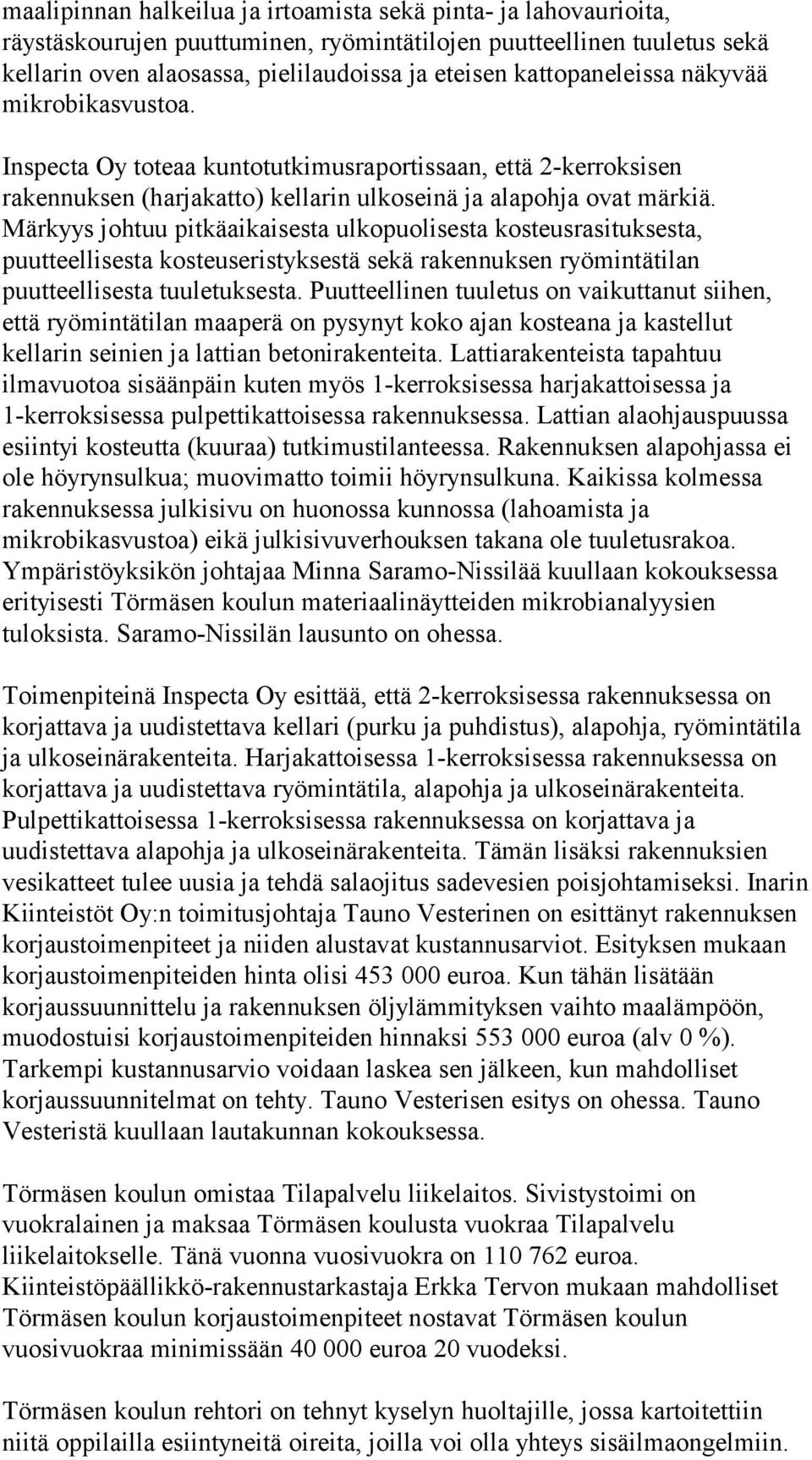 maalipinnan halkeilua ja irtoamista sekä pinta- ja lahovaurioita, räystäskourujen puuttuminen, ryömintätilojen puutteellinen tuuletus sekä kellarin oven alaosassa, pielilaudoissa ja eteisen kattopaneleissa näkyvää mikrobikasvustoa.

Inspecta Oy toteaa kuntotutkimusraportissaan, että 2-kerroksisen rakennuksen (harjakatto) kellarin ulkoseinä ja alapohja ovat märkiä. Märkyys johtuu pitkäaikaisesta ulkopuolisesta kosteusrasituksesta, puutteellisesta kosteuseristyksestä sekä rakennuksen ryömintätilan puutteellisesta tuuletuksesta. Puutteellinen tuuletus on vaikuttanut siihen, että ryömintätilan maaperä on pysynyt koko ajan kosteana ja kastellut kellarin seinien ja lattian betonirakenteita. Lattiarakenteista tapahtuu ilmavuotoa sisäänpäin kuten myös 1-kerroksisessa harjakattoisessa ja 1-kerroksisessa pulpettikattoisessa rakennuksessa. Lattian alaohjauspuussa esiintyi kosteutta (kuuraa) tutkimustilanteessa. Rakennuksen alapohjassa ei ole höyrynsulkua; muovimatto toimii höyrynsulkuna. Kaikissa kolmessa rakennuksessa julkisivu on huonossa kunnossa (lahoamista ja mikrobikasvustoa) eikä julkisivuverhouksen takana ole tuuletusrakoa. Ympäristöyksikön johtajaa Minna Saramo-Nissilää kuullaan kokouksessa erityisesti Törmäsen koulun materiaalinäytteiden mikrobianalyysien tuloksista. Saramo-Nissilän lausunto on ohessa.

Toimenpiteinä Inspecta Oy esittää, että 2-kerroksisessa rakennuksessa on korjattava ja uudistettava kellari (purku ja puhdistus), alapohja, ryömintätila ja ulkoseinärakenteita. Harjakattoisessa 1-kerroksisessa rakennuksessa on korjattava ja uudistettava ryömintätila, alapohja ja ulkoseinärakenteita. Pulpettikattoisessa 1-kerroksisessa rakennuksessa on korjattava ja uudistettava alapohja ja ulkoseinärakenteita. Tämän lisäksi rakennuksien vesikatteet tulee uusia ja tehdä salaojitus sadevesien poisjohtamiseksi. Inarin Kiinteistöt Oy:n toimitusjohtaja Tauno Vesterinen on esittänyt rakennuksen korjaustoimenpiteet ja niiden alustavat kustannusarviot. Esityksen mukaan korjaustoimenpiteiden hinta olisi 453 000 euroa. Kun tähän lisätään korjaussuunnittelu ja rakennuksen öljylämmityksen vaihto maalämpöön, muodostuisi korjaustoimenpiteiden hinnaksi 553 000 euroa (alv 0 %). Tarkempi kustannusarvio voidaan laskea sen jälkeen, kun mahdolliset korjaussuunnitelmat on tehty. Tauno Vesterisen esitys on ohessa. Tauno Vesteristä kuullaan lautakunnan kokouksessa.

Törmäsen koulun omistaa Tilapalvelu liikelaitos. Sivistystoimi on vuokralainen ja maksaa Törmäsen koulusta vuokraa Tilapalvelu liikelaitokselle. Tänä vuonna vuosivuokra on 110 762 euroa. Kiinteistöpäällikkö-rakennustarkastaja Erkka Tervon mukaan mahdolliset Törmäsen koulun korjaustoimenpiteet nostavat Törmäsen koulun vuosivuokraa minimissään 40 000 euroa 20 vuodeksi.

Törmäsen koulun rehtori on tehnyt kyselyn huoltajille, jossa kartoitettiin niitä oppilailla esiintyneitä oireita, joilla voi olla yhteys sisäilmaongelmiin.